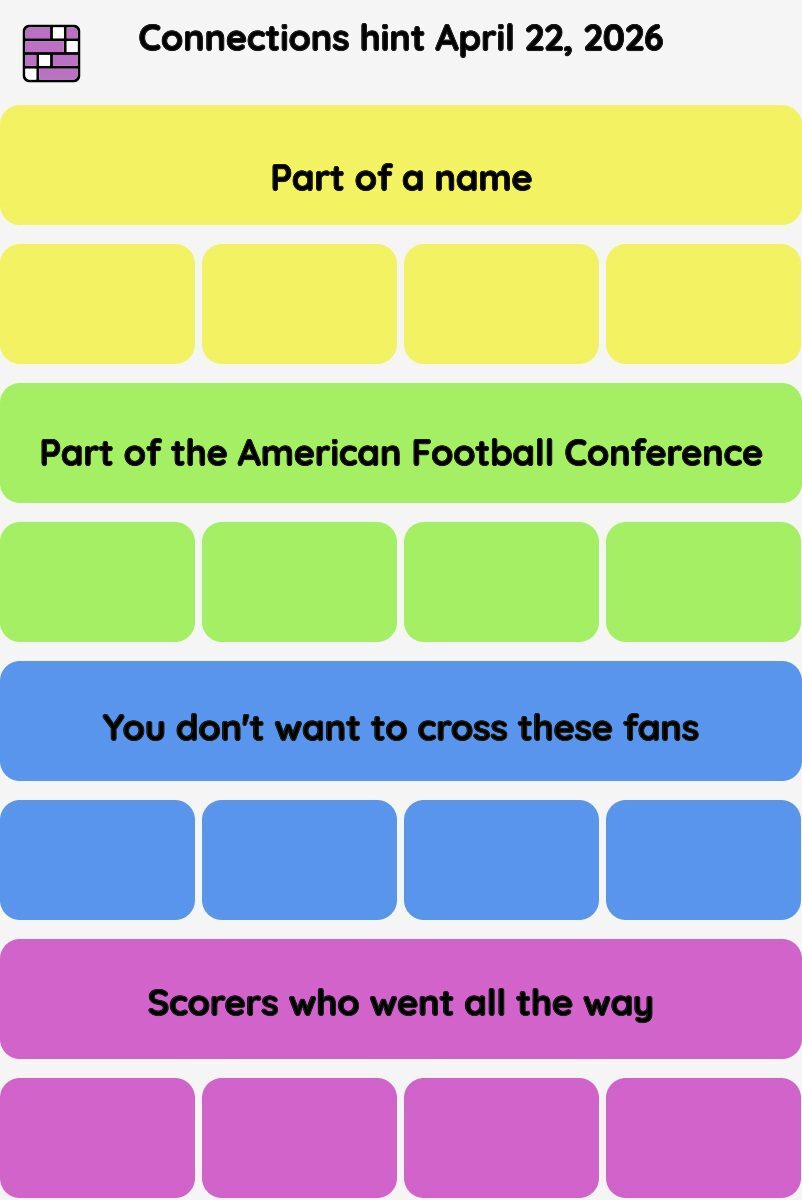 Connections hint April 22, 2026

Part of a name

Part of the American Football Conference

You don't want to cross these fans

Scorers who went all the way